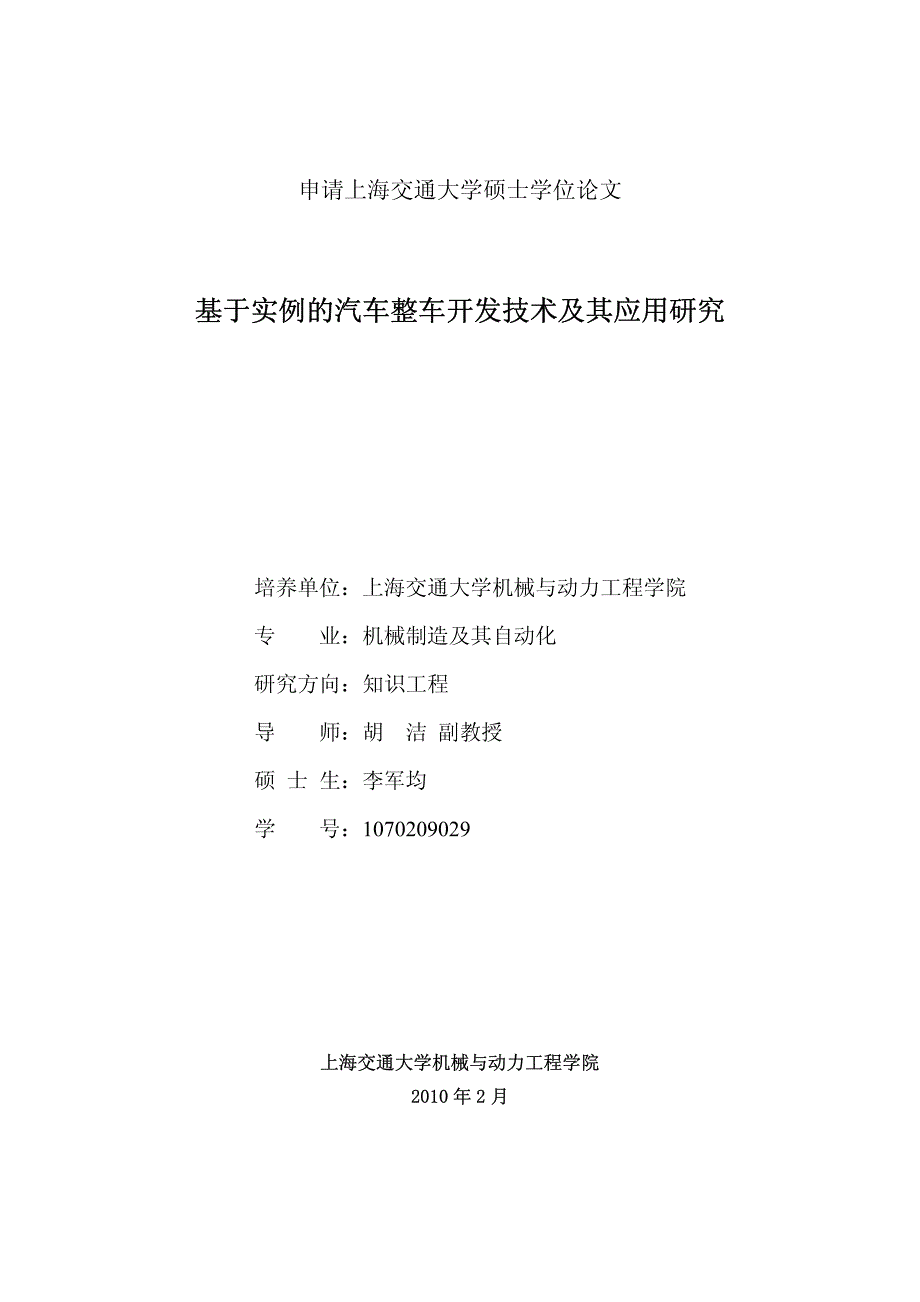 申请上海交通大学硕士学位论文

基于实例的汽车整车开发技术及其应用研究

培养单位：上海交通大学机械与动力工程学院

专　　业：机械制造及其自动化

研究方向：知识工程

导　　师：胡　洁 副教授

硕 士 生：李军均

学　　号：1070209029

上海交通大学机械与动力工程学院

2010 年 2 月